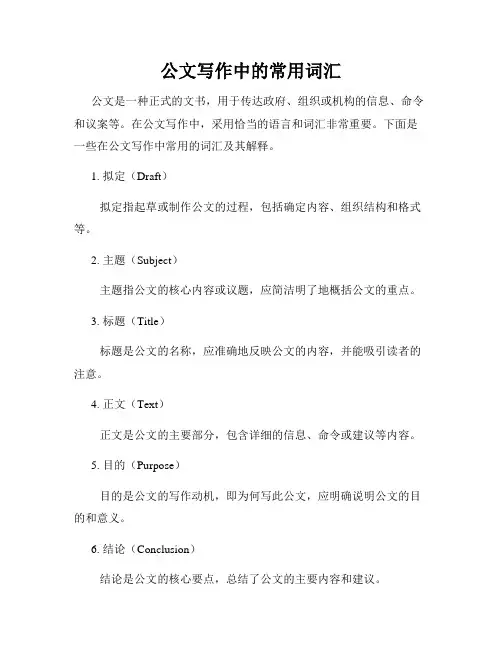 公文写作中的常用词汇

公文是一种正式的文书，用于传达政府、组织或机构的信息、命令和议案等。在公文写作中，采用恰当的语言和词汇非常重要。下面是一些在公文写作中常用的词汇及其解释。

1. 拟定（Draft）

拟定指起草或制作公文的过程，包括确定内容、组织结构和格式等。

2. 主题（Subject）

主题指公文的核心内容或议题，应简洁明了地概括公文的重点。

3. 标题（Title）

标题是公文的名称，应准确地反映公文的内容，并能吸引读者的注意。

4. 正文（Text）

正文是公文的主要部分，包含详细的信息、命令或建议等内容。

5. 目的（Purpose）

目的是公文的写作动机，即为何写此公文，应明确说明公文的目的和意义。

6. 结论（Conclusion）

结论是公文的核心要点，总结了公文的主要内容和建议。